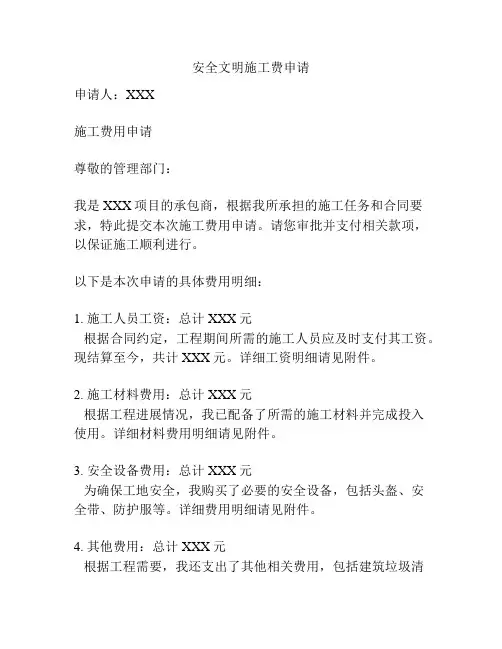 安全文明施工费申请

申请人：XXX

施工费用申请

尊敬的管理部门：

我是 XXX 项目的承包商，根据我所承担的施工任务和合同要求，特此提交本次施工费用申请。请您审批并支付相关款项，以保证施工顺利进行。

以下是本次申请的具体费用明细：

1. 施工人员工资：总计 XXX 元
根据合同约定，工程期间所需的施工人员应及时支付其工资。现结算至今，共计 XXX 元。详细工资明细请见附件。

2. 施工材料费用：总计 XXX 元
根据工程进展情况，我已配备了所需的施工材料并完成投入使用。详细材料费用明细请见附件。

3. 安全设备费用：总计 XXX 元
为确保工地安全，我购买了必要的安全设备，包括头盔、安全带、防护服等。详细费用明细请见附件。

4. 其他费用：总计 XXX 元
根据工程需要，我还支出了其他相关费用，包括建筑垃圾清